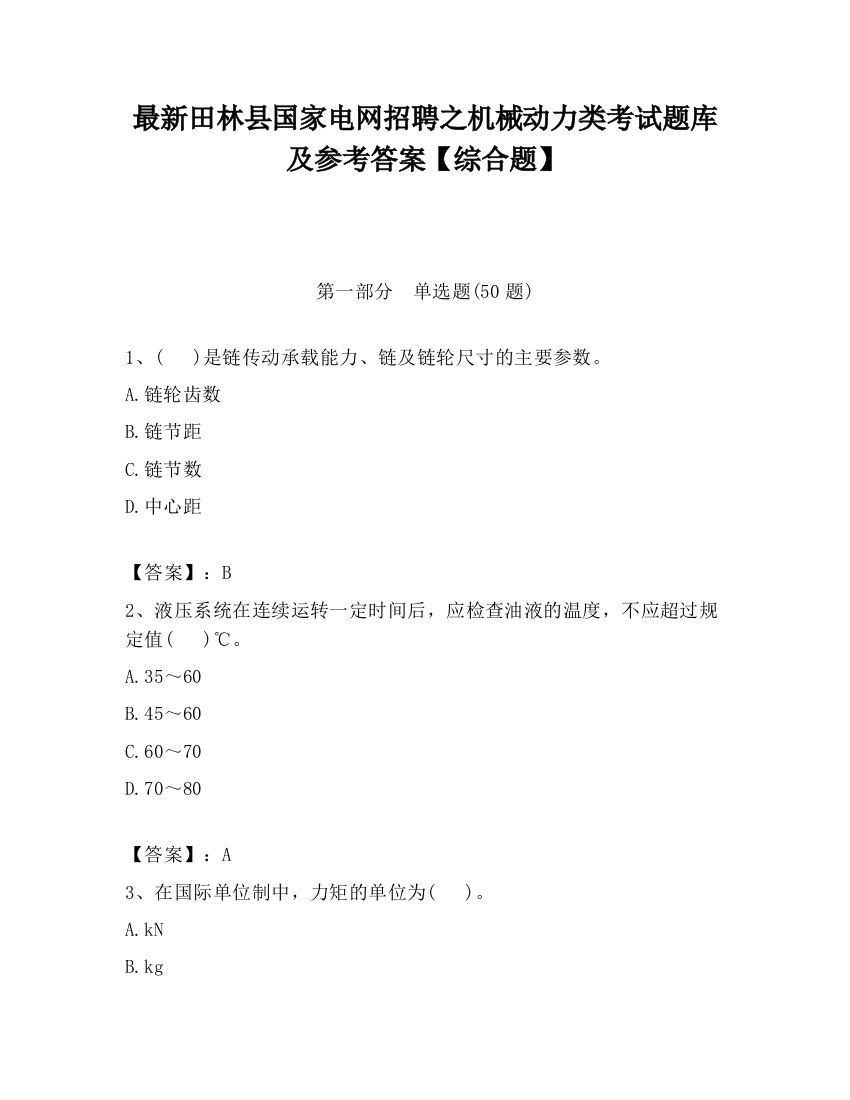 最新田林县国家电网招聘之机械动力类考试题库及参考答案【综合题】

第一部分　单选题(50 题)

1、(　　)是链传动承载能力、链及链轮尺寸的主要参数。

A.链轮齿数

B.链节距

C.链节数

D.中心距

【答案】：B

2、液压系统在连续运转一定时间后，应检查油液的温度，不应超过规定值(　　)℃。

A.35～60

B.45～60

C.60～70

D.70～80

【答案】：A

3、在国际单位制中，力矩的单位为(　　)。

A.kN

B.kg